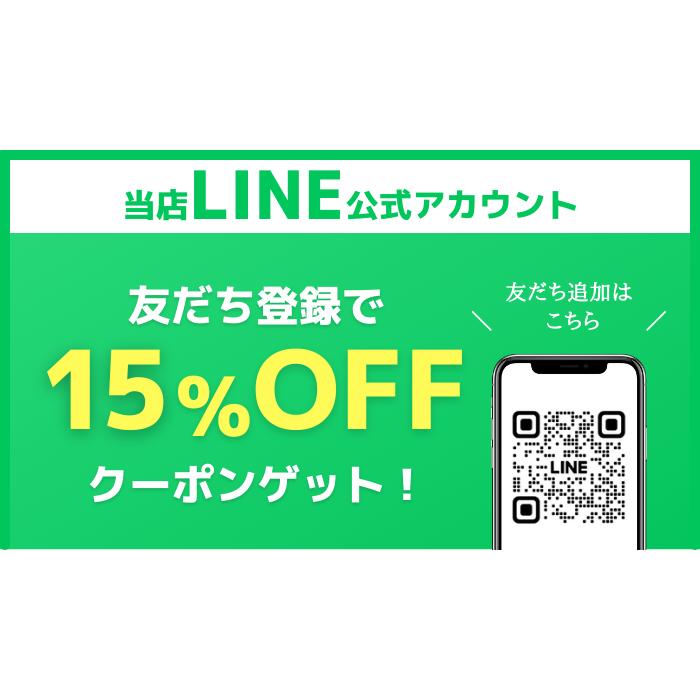 当店LINE公式アカウント

友だち登録で
15%OFF
クーポンゲット！

友だち追加は
こちら

LINE